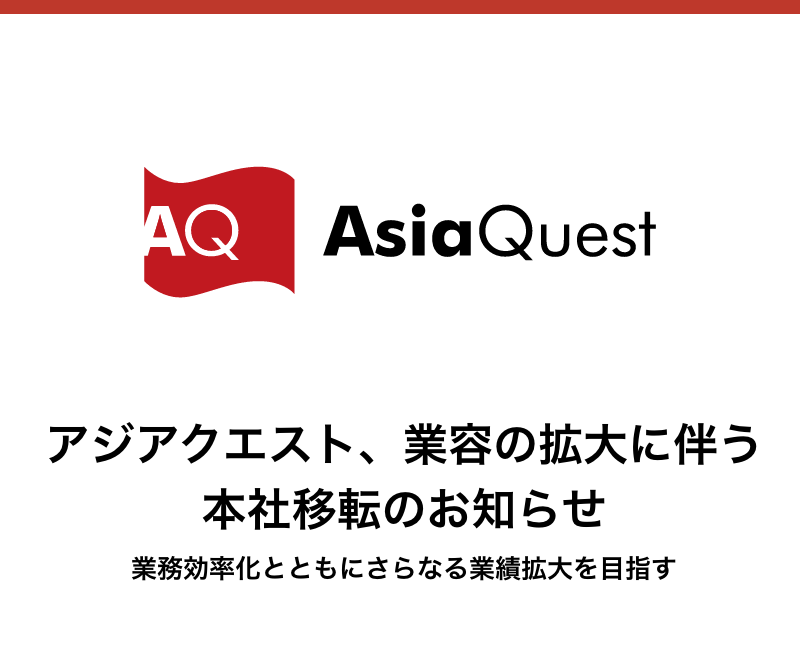 AQ AsiaQuest

アジアクエスト、業容の拡大に伴う本社移転のお知らせ

業務効率化とともにさらなる業績拡大を目指す